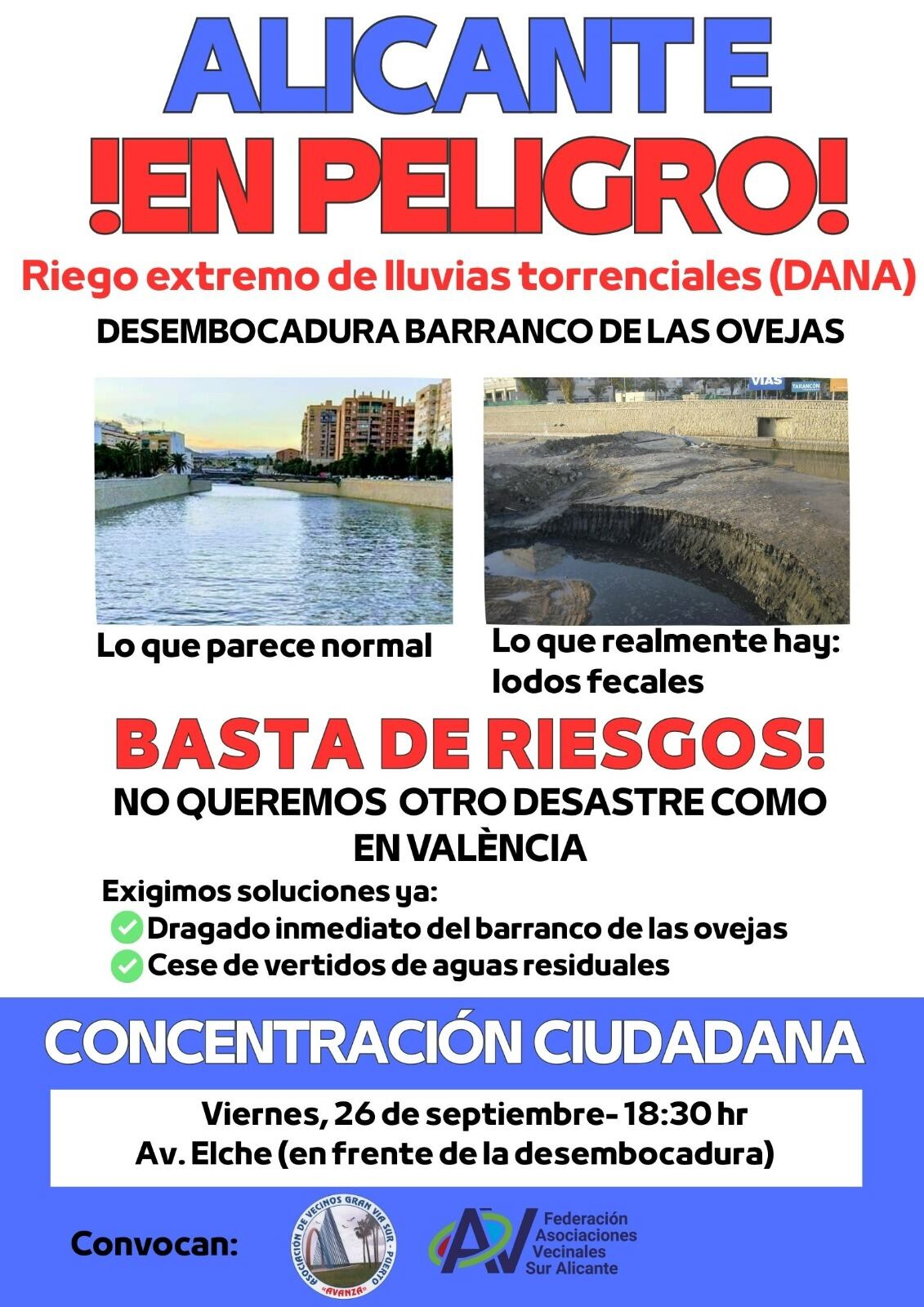 ALICANTE

!EN PELIGRO!

Riego extremo de lluvias torrenciales (DANA)

DESEMBOCADURA BARRANCO DE LAS OVEJAS

VIAS TARANCÓN

Lo que parece normal

Lo que realmente hay: lodos fecales

BASTA DE RIESGOS!

NO QUEREMOS OTRO DESASTRE COMO EN VALÈNCIA

Exigimos soluciones ya:
Dragado inmediato del barranco de las ovejas
Cese de vertidos de aguas residuales

CONCENTRACIÓN CIUDADANA

Viernes, 26 de septiembre- 18:30 hr
Av. Elche (en frente de la desembocadura)

Convocan:

ASOCIACIÓN DE VECINOS GRAN VIA SUR - PUERTO "AVANZA"

AV Federación Asociaciones Vecinales Sur Alicante